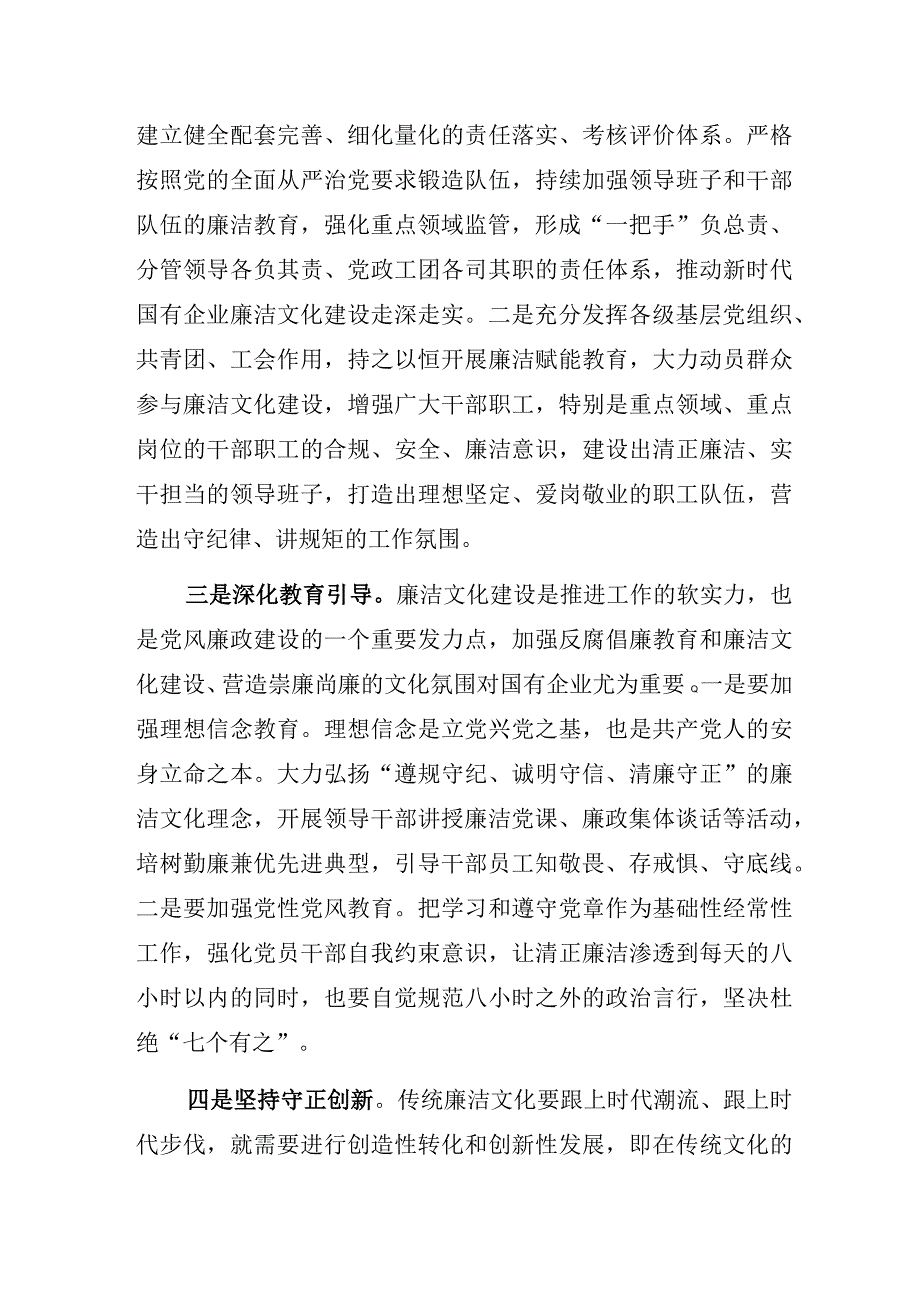 建立健全配套完善、细化量化的责任落实、考核评价体系。严格按照党的全面从严治党要求锻造队伍，持续加强领导班子和干部队伍的廉洁教育，强化重点领域监管，形成“一把手”负总责、分管领导各负其责、党政工团各司其职的责任体系，推动新时代国有企业廉洁文化建设走深走实。二是充分发挥各级基层党组织、共青团、工会作用，持之以恒开展廉洁赋能教育，大力动员群众参与廉洁文化建设，增强广大干部职工，特别是重点领域、重点岗位的干部职工的合规、安全、廉洁意识，建设出清正廉洁、实干担当的领导班子，打造出理想坚定、爱岗敬业的职工队伍，营造出守纪律、讲规矩的工作氛围。

三是深化教育引导。廉洁文化建设是推进工作的软实力，也是党风廉政建设的一个重要发力点，加强反腐倡廉教育和廉洁文化建设、营造崇廉尚廉的文化氛围对国有企业尤为重要。一是要加强理想信念教育。理想信念是立党兴党之基，也是共产党人的安身立命之本。大力弘扬“遵规守纪、诚明守信、清廉守正”的廉洁文化理念，开展领导干部讲授廉洁党课、廉政集体谈话等活动，培树勤廉兼优先进典型，引导干部员工知敬畏、存戒惧、守底线。二是要加强党性党风教育。把学习和遵守党章作为基础性经常性工作，强化党员干部自我约束意识，让清正廉洁渗透到每天的八小时以内的同时，也要自觉规范八小时之外的政治言行，坚决杜绝“七个有之”。

四是坚持守正创新。传统廉洁文化要跟上时代潮流、跟上时代步伐，就需要进行创造性转化和创新性发展，即在传统文化的